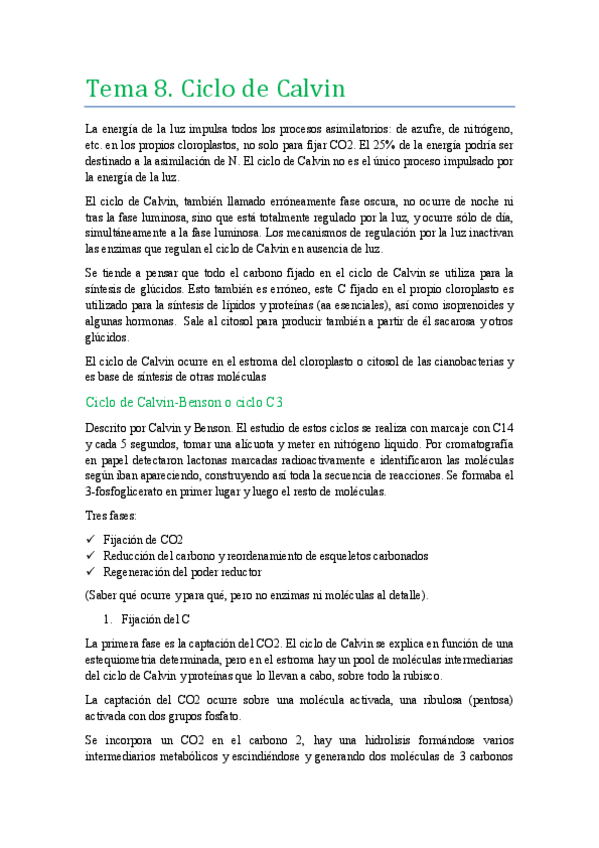 Tema 8. Ciclo de Calvin

La energía de la luz impulsa todos los procesos asimilatorios: de azufre, de nitrógeno, etc. en los propios cloroplastos, no solo para fijar CO2. El 25% de la energía podría ser destinado a la asimilación de N. El ciclo de Calvin no es el único proceso impulsado por la energía de la luz.

El ciclo de Calvin, también llamado erróneamente fase oscura, no ocurre de noche ni tras la fase luminosa, sino que está totalmente regulado por la luz, y ocurre sólo de día, simultáneamente a la fase luminosa. Los mecanismos de regulación por la luz inactivan las enzimas que regulan el ciclo de Calvin en ausencia de luz.

Se tiende a pensar que todo el carbono fijado en el ciclo de Calvin se utiliza para la síntesis de glúcidos. Esto también es erróneo, este C fijado en el propio cloroplasto es utilizado para la síntesis de lípidos y proteínas (aa esenciales), así como isoprenoides y algunas hormonas. Sale al citosol para producir también a partir de él sacarosa y otros glúcidos.

El ciclo de Calvin ocurre en el estroma del cloroplasto o citosol de las cianobacterias y es base de síntesis de otras moléculas

Ciclo de Calvin-Benson o ciclo C3

Descrito por Calvin y Benson. El estudio de estos ciclos se realiza con marcaje con C14 y cada 5 segundos, tomar una alícuota y meter en nitrógeno líquido. Por cromatografía en papel detectaron lactonas marcadas radioactivamente e identificaron las moléculas según iban apareciendo, construyendo así toda la secuencia de reacciones. Se formaba el 3-fosfoglicerato en primer lugar y luego el resto de moléculas.

Tres fases:
✓ Fijación de CO2
✓ Reducción del carbono y reordenamiento de esqueletos carbonados
✓ Regeneración del poder reductor

(Saber qué ocurre y para qué, pero no enzimas ni moléculas al detalle).

1. Fijación del C

La primera fase es la captación del CO2. El ciclo de Calvin se explica en función de una estequiometria determinada, pero en el estroma hay un pool de moléculas intermediarias del ciclo de Calvin y proteínas que lo llevan a cabo, sobre todo la rubisco.

La captación del CO2 ocurre sobre una molécula activada, una ribulosa (pentosa) activada con dos grupos fosfato.

Se incorpora un CO2 en el carbono 2, hay una hidrolisis formándose varios intermediarios metabólicos y escindiéndose y generando dos moléculas de 3 carbonos